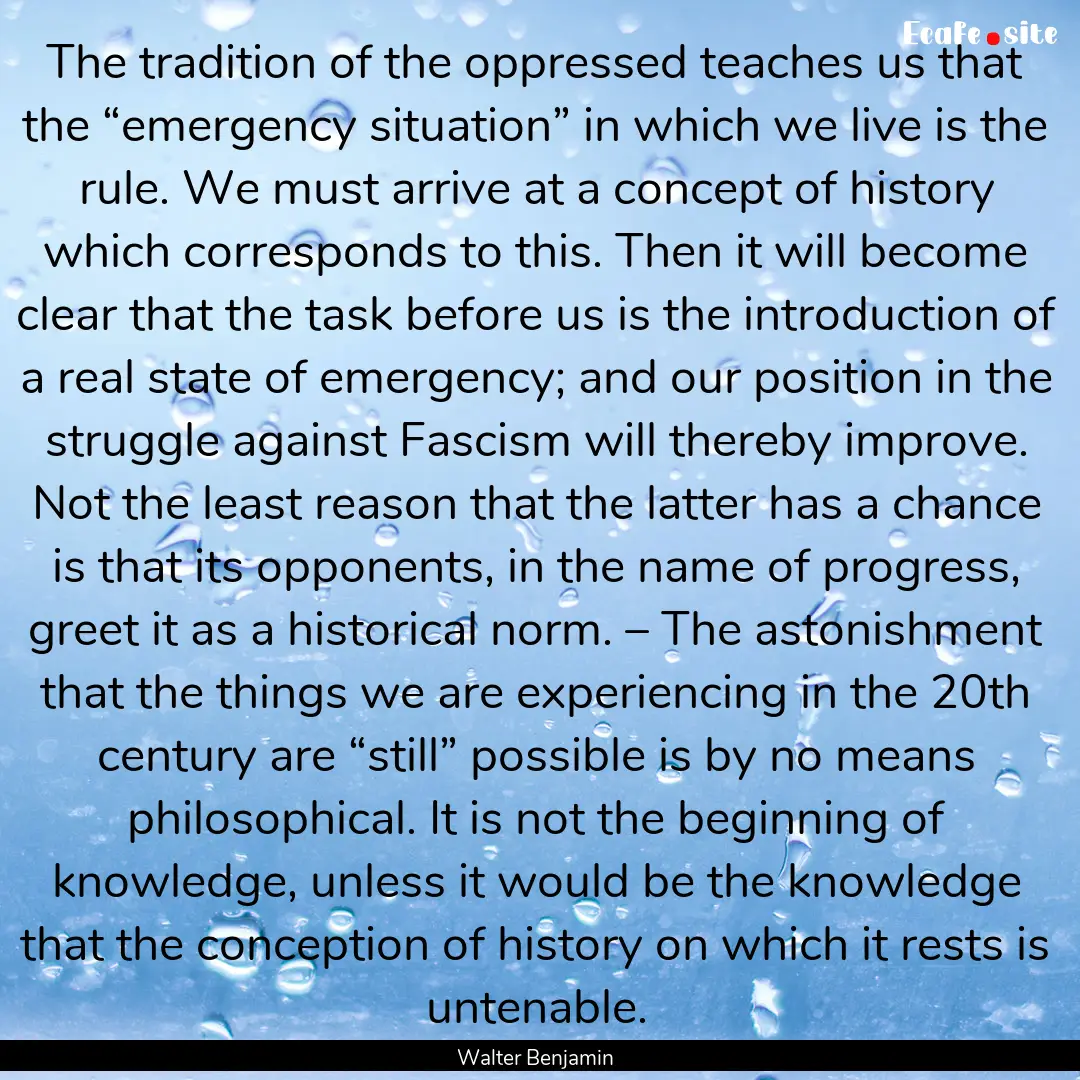 Ecafe.site

The tradition of the oppressed teaches us that the “emergency situation” in which we live is the rule. We must arrive at a concept of history which corresponds to this. Then it will become clear that the task before us is the introduction of a real state of emergency; and our position in the struggle against Fascism will thereby improve. Not the least reason that the latter has a chance is that its opponents, in the name of progress, greet it as a historical norm. – The astonishment that the things we are experiencing in the 20th century are “still” possible is by no means philosophical. It is not the beginning of knowledge, unless it would be the knowledge that the conception of history on which it rests is untenable.

Walter Benjamin